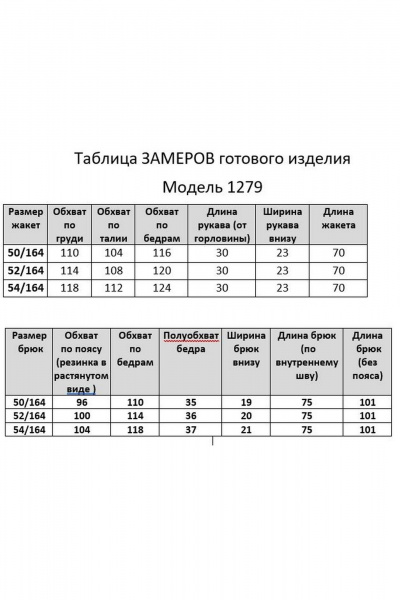 Таблица ЗАМЕРОВ готового изделия

Модель 1279

| Размер жакет | Обхват по груди | Обхват по талии | Обхват по бедрам | Длина рукава (от горловины) | Ширина рукава внизу | Длина жакета |
|---|---|---|---|---|---|---|
| 50/164 | 110 | 104 | 116 | 30 | 23 | 70 |
| 52/164 | 114 | 108 | 120 | 30 | 23 | 70 |
| 54/164 | 118 | 112 | 124 | 30 | 23 | 70 |

| Размер брюк | Обхват по поясу (резинка в растянутом виде ) | Обхват по бедрам | Полуобхват бедра | Ширина брюк внизу | Длина брюк (по внутреннему шву) | Длина брюк (без пояса) |
|---|---|---|---|---|---|---|
| 50/164 | 96 | 110 | 35 | 19 | 75 | 101 |
| 52/164 | 100 | 114 | 36 | 20 | 75 | 101 |
| 54/164 | 104 | 118 | 37 | 21 | 75 | 101 |